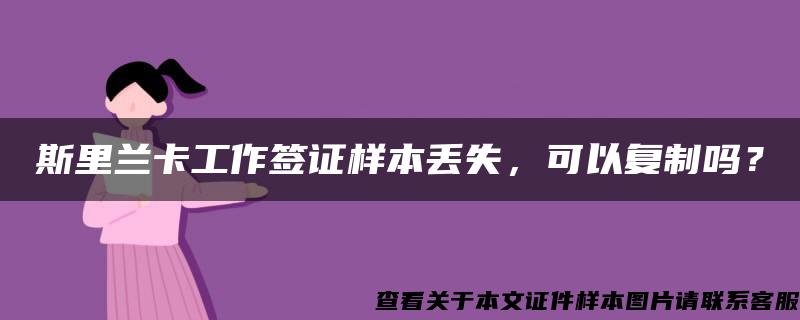 斯里兰卡工作签证样本丢失，可以复制吗？

查看关于本文证件样本图片请联系客服